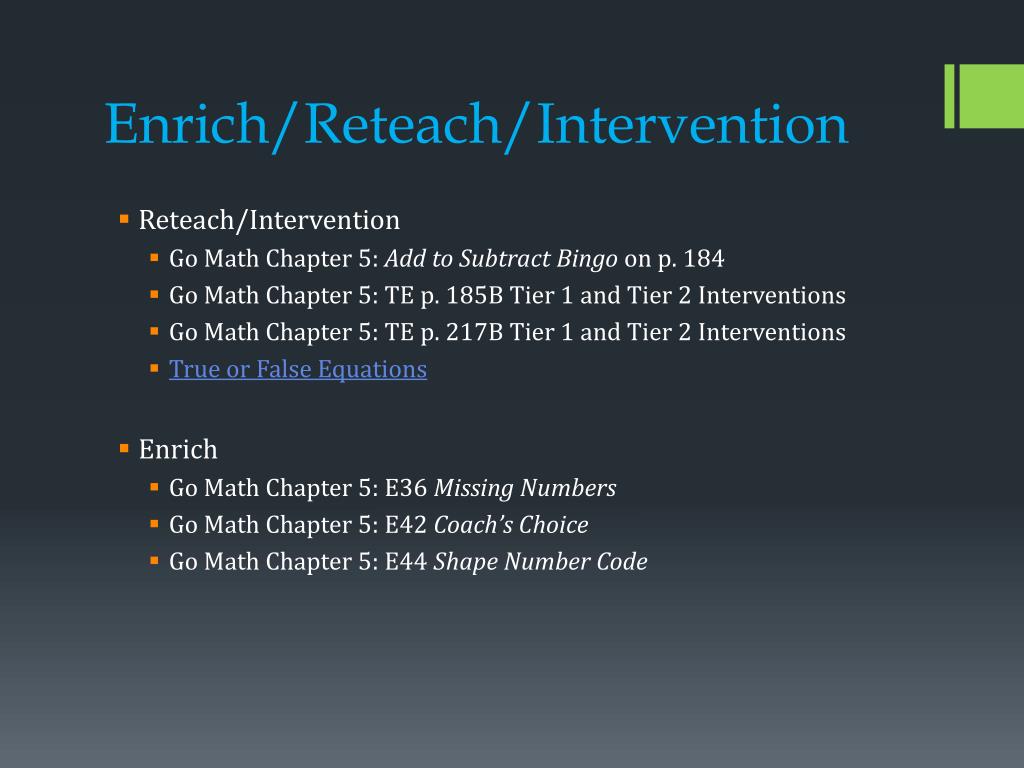 Enrich/Reteach/Intervention

Reteach/Intervention

Go Math Chapter 5: Add to Subtract Bingo on p. 184

Go Math Chapter 5: TE p. 185B Tier 1 and Tier 2 Interventions

Go Math Chapter 5: TE p. 217B Tier 1 and Tier 2 Interventions

True or False Equations

Enrich

Go Math Chapter 5: E36 Missing Numbers

Go Math Chapter 5: E42 Coach's Choice

Go Math Chapter 5: E44 Shape Number Code